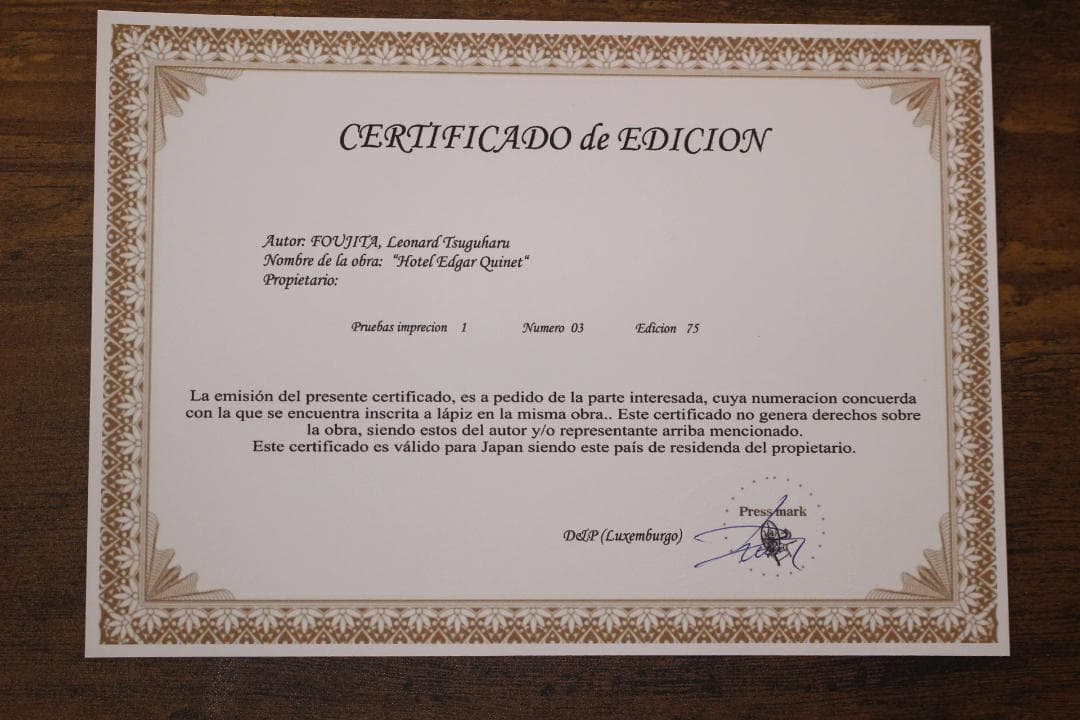 CERTIFICADO de EDICION

Autor: FOUJITA, Leonard Tsuguharu
Nombre de la obra: "Hotel Edgar Quinet"
Propietario:

Pruebas imprecion 1 Numero 03 Edicion 75

La emisión del presente certificado, es a pedido de la parte interesada, cuya numeracion concuerda con la que se encuentra inscrita a lápiz en la misma obra.. Este certificado no genera derechos sobre la obra, siendo estos del autor y/o representante arriba mencionado.
Este certificado es válido para Japan siendo este país de residenda del propietario.

D&P (Luxemburgo)

Press mark